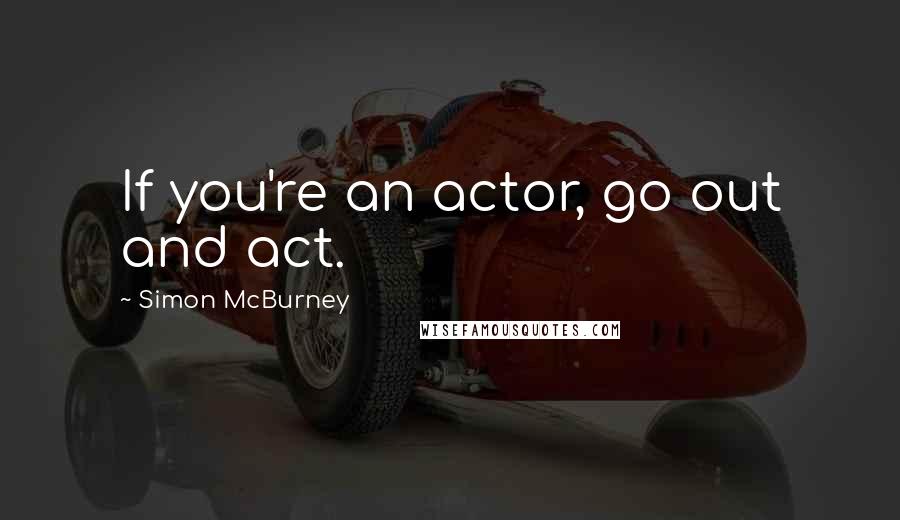 If you're an actor, go out and act.

~ Simon McBurney

WISEFAMOUSQUOTES.COM